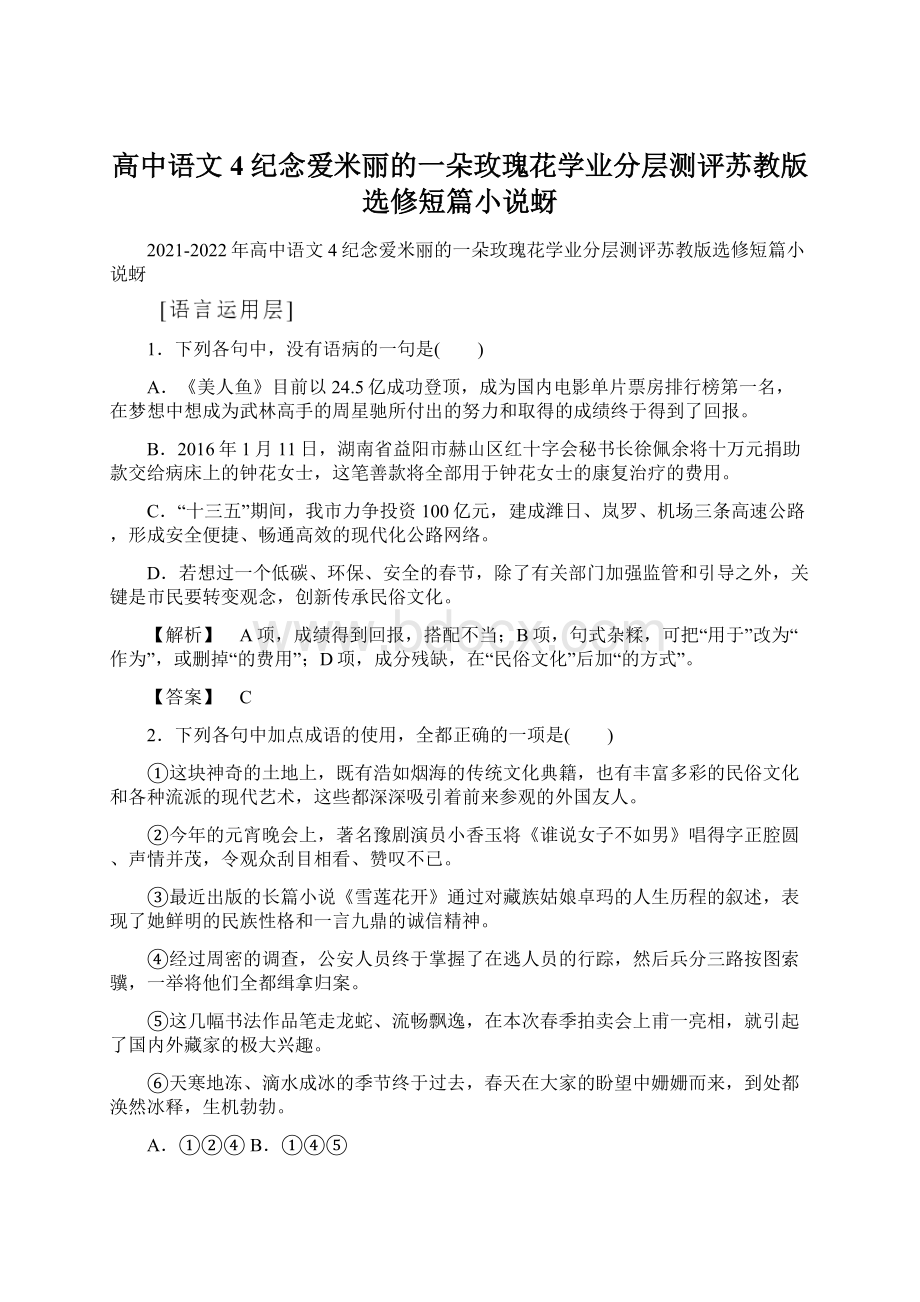 高中语文 4 纪念爱米丽的一朵玫瑰花学业分层测评苏教版选修短篇小说蚜

2021-2022 年高中语文 4 纪念爱米丽的一朵玫瑰花学业分层测评苏教版选修短篇小说蚜

[语言运用层]

1．下列各句中，没有语病的一句是(　　)

A．《美人鱼》目前以 24.5 亿成功登顶，成为国内电影单片票房排行榜第一名，在梦想中想成为武林高手的周星驰所付出的努力和取得的成绩终于得到了回报。

B．2016 年 1 月 11 日，湖南省益阳市赫山区红十字会秘书长徐佩余将十万元捐助款交给病床上的钟花女士，这笔善款将全部用于钟花女士的康复治疗的费用。

C．“十三五”期间，我市力争投资 100 亿元，建成潍日、岚罗、机场三条高速公路，形成安全便捷、畅通高效的现代化公路网络。

D．若想过一个低碳、环保、安全的春节，除了有关部门加强监管和引导之外，关键是市民要转变观念，创新传承民俗文化。

【解析】　A 项，成绩得到回报，搭配不当；B 项，句式杂糅，可把“用于”改为“作为”，或删掉“的费用”；D 项，成分残缺，在“民俗文化”后加“的方式”。

【答案】　C

2．下列各句中加点成语的使用，全都正确的一项是(　　)

①这块神奇的土地上，既有浩如烟海的传统文化典籍，也有丰富多彩的民俗文化和各种流派的现代艺术，这些都深深吸引着前来参观的外国友人。

②今年的元宵晚会上，著名豫剧演员小香玉将《谁说女子不如男》唱得字正腔圆、声情并茂，令观众刮目相看、赞叹不已。

③最近出版的长篇小说《雪莲花开》通过对藏族姑娘卓玛的人生历程的叙述，表现了她鲜明的民族性格和一言九鼎的诚信精神。

④经过周密的调查，公安人员终于掌握了在逃人员的行踪，然后兵分三路按图索骥，一举将他们全都缉拿归案。

⑤这几幅书法作品笔走龙蛇、流畅飘逸，在本次春季拍卖会上甫一亮相，就引起了国内外藏家的极大兴趣。

⑥天寒地冻、滴水成冰的季节终于过去，春天在大家的盼望中姗姗而来，到处都涣然冰释，生机勃勃。

A．①②④ B．①④⑤